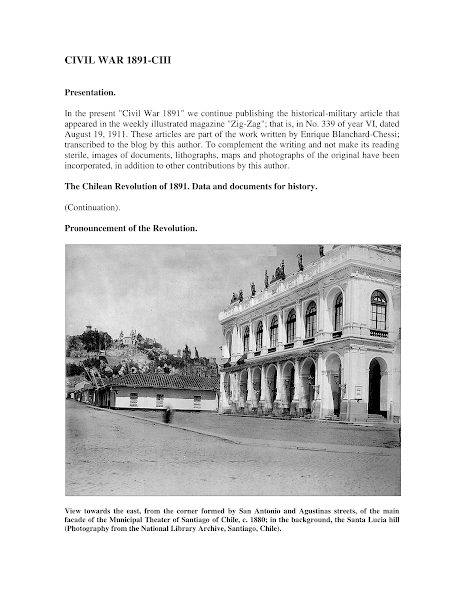 CIVIL WAR 1891-CIII

Presentation.

In the present "Civil War 1891" we continue publishing the historical-military article that appeared in the weekly illustrated magazine "Zig-Zag"; that is, in No. 339 of year VI, dated August 19, 1911. These articles are part of the work written by Enrique Blanchard-Chessi; transcribed to the blog by this author. To complement the writing and not make its reading sterile, images of documents, lithographs, maps and photographs of the original have been incorporated, in addition to other contributions by this author.

The Chilean Revolution of 1891. Data and documents for history.

(Continuation).

Pronouncement of the Revolution.

View towards the east, from the corner formed by San Antonio and Agustinas streets, of the main facade of the Municipal Theater of Santiago of Chile, c. 1880; in the background, the Santa Lucia hill (Photography from the National Library Archive, Santiago, Chile).